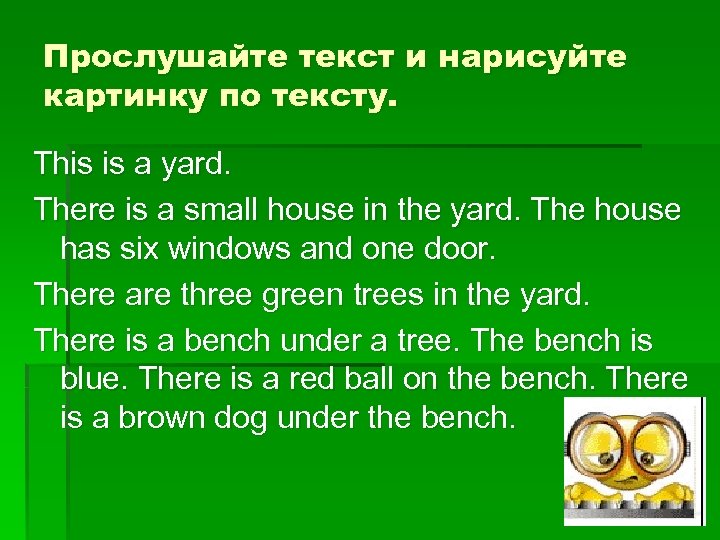 Прослушайте текст и нарисуйте картинку по тексту.

This is a yard.

There is a small house in the yard. The house has six windows and one door.

There are three green trees in the yard.

There is a bench under a tree. The bench is blue. There is a red ball on the bench. There is a brown dog under the bench.